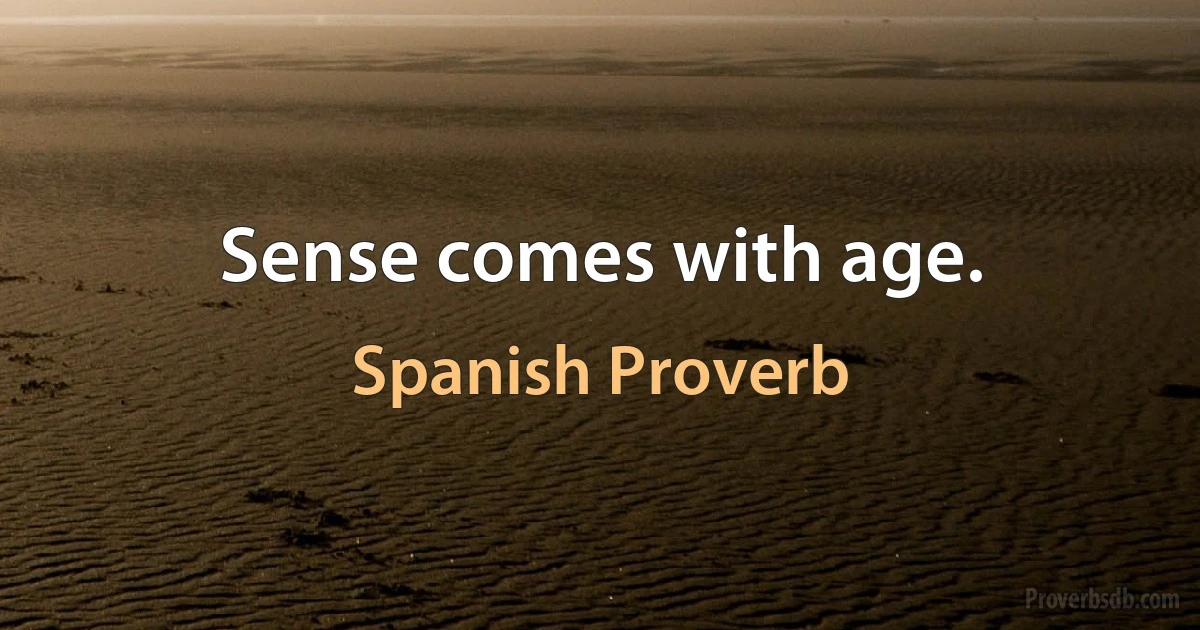 Sense comes with age.

Spanish Proverb

Proverbsdb.com